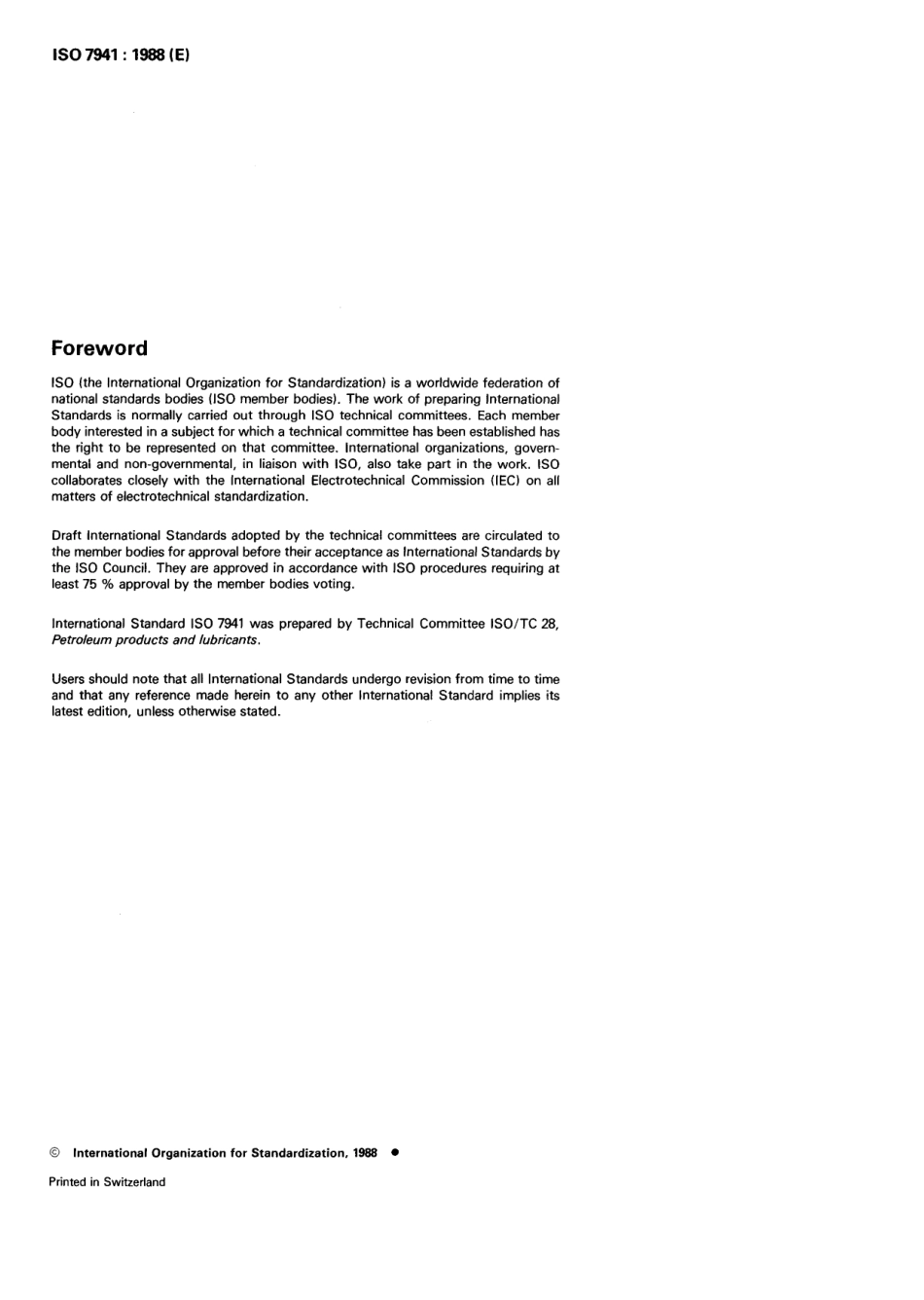 ISO 7941 : 1988 (E)

Foreword

ISO (the International Organization for Standardization) is a worldwide federation of national standards bodies (ISO member bodies). The work of preparing International Standards is normally carried out through ISO technical committees. Each member body interested in a subject for which a technical committee has been established has the right to be represented on that committee. International organizations, governmental and non-governmental, in liaison with ISO, also take part in the work. ISO collaborates closely with the International Electrotechnical Commission (IEC) on all matters of electrotechnical standardization.

Draft International Standards adopted by the technical committees are circulated to the member bodies for approval before their acceptance as International Standards by the ISO Council. They are approved in accordance with ISO procedures requiring at least 75 % approval by the member bodies voting.

International Standard ISO 7941 was prepared by Technical Committee ISO/TC 28, Petroleum products and lubricants.

Users should note that all International Standards undergo revision from time to time and that any reference made herein to any other International Standard implies its latest edition, unless otherwise stated.

© International Organization for Standardization, 1988 ●

Printed in Switzerland